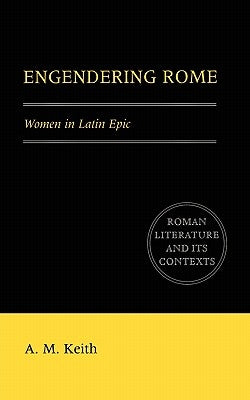 ENGENDERING ROME

Women in Latin Epic

ROMAN LITERATURE AND ITS CONTEXTS

A. M. Keith